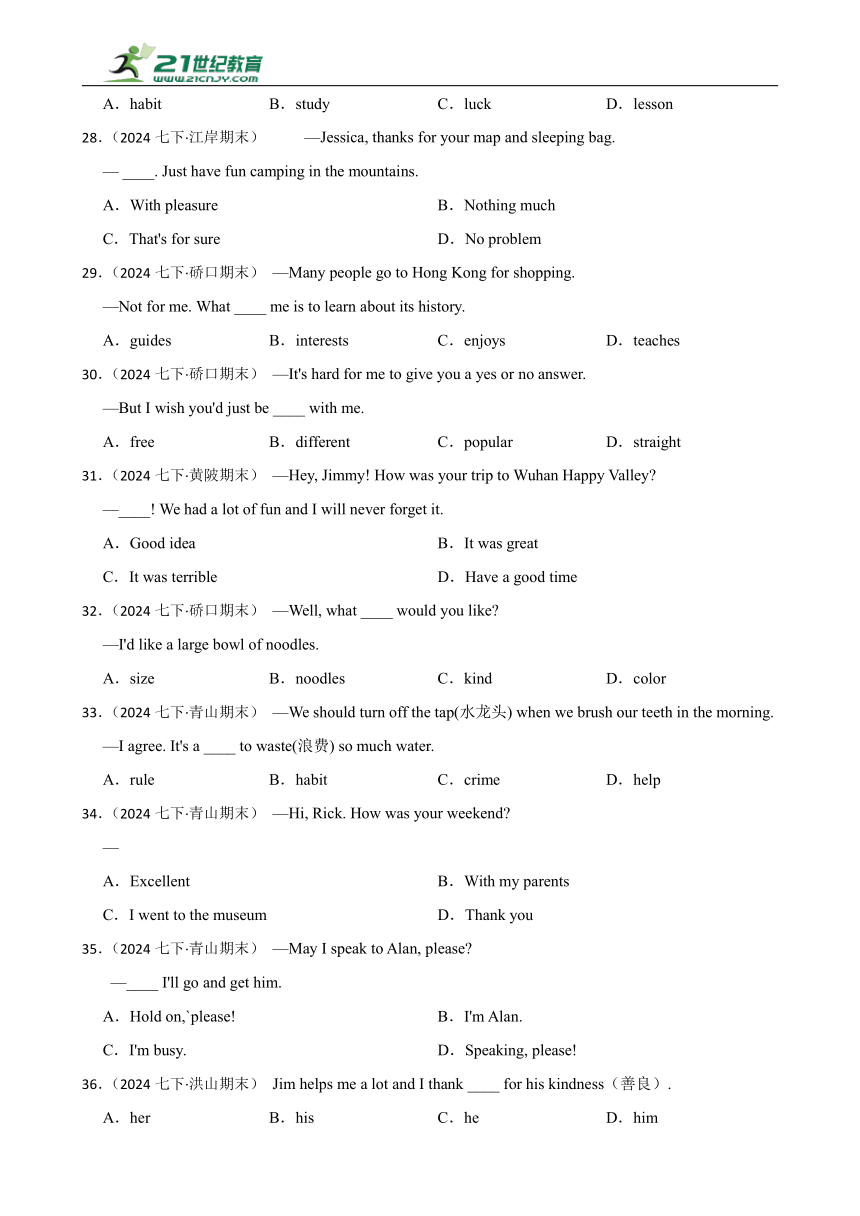 21世纪教育
www.21cnjy.com

A．habit B．study C．luck D．lesson

28.（2024 七下·江岸期末） —Jessica, thanks for your map and sleeping bag.

— ____. Just have fun camping in the mountains.

A．With pleasure B．Nothing much

C．That's for sure D．No problem

29.（2024 七下·硚口期末） —Many people go to Hong Kong for shopping.

—Not for me. What ____ me is to learn about its history.

A．guides B．interests C．enjoys D．teaches

30.（2024 七下·硚口期末） —It's hard for me to give you a yes or no answer.

—But I wish you'd just be ____ with me.

A．free B．different C．popular D．straight

31.（2024 七下·黄陂期末） —Hey, Jimmy! How was your trip to Wuhan Happy Valley?

—____! We had a lot of fun and I will never forget it.

A．Good idea B．It was great

C．It was terrible D．Have a good time

32.（2024 七下·硚口期末） —Well, what ____ would you like?

—I'd like a large bowl of noodles.

A．size B．noodles C．kind D．color

33.（2024 七下·青山期末） —We should turn off the tap(水龙头) when we brush our teeth in the morning.

—I agree. It's a ____ to waste(浪费) so much water.

A．rule B．habit C．crime D．help

34.（2024 七下·青山期末） —Hi, Rick. How was your weekend?

—

A．Excellent B．With my parents

C．I went to the museum D．Thank you

35.（2024 七下·青山期末） —May I speak to Alan, please?

—____ I'll go and get him.

A．Hold on,`please! B．I'm Alan.

C．I'm busy. D．Speaking, please!

36.（2024 七下·洪山期末） Jim helps me a lot and I thank ____ for his kindness（善良）.

A．her B．his C．he D．him